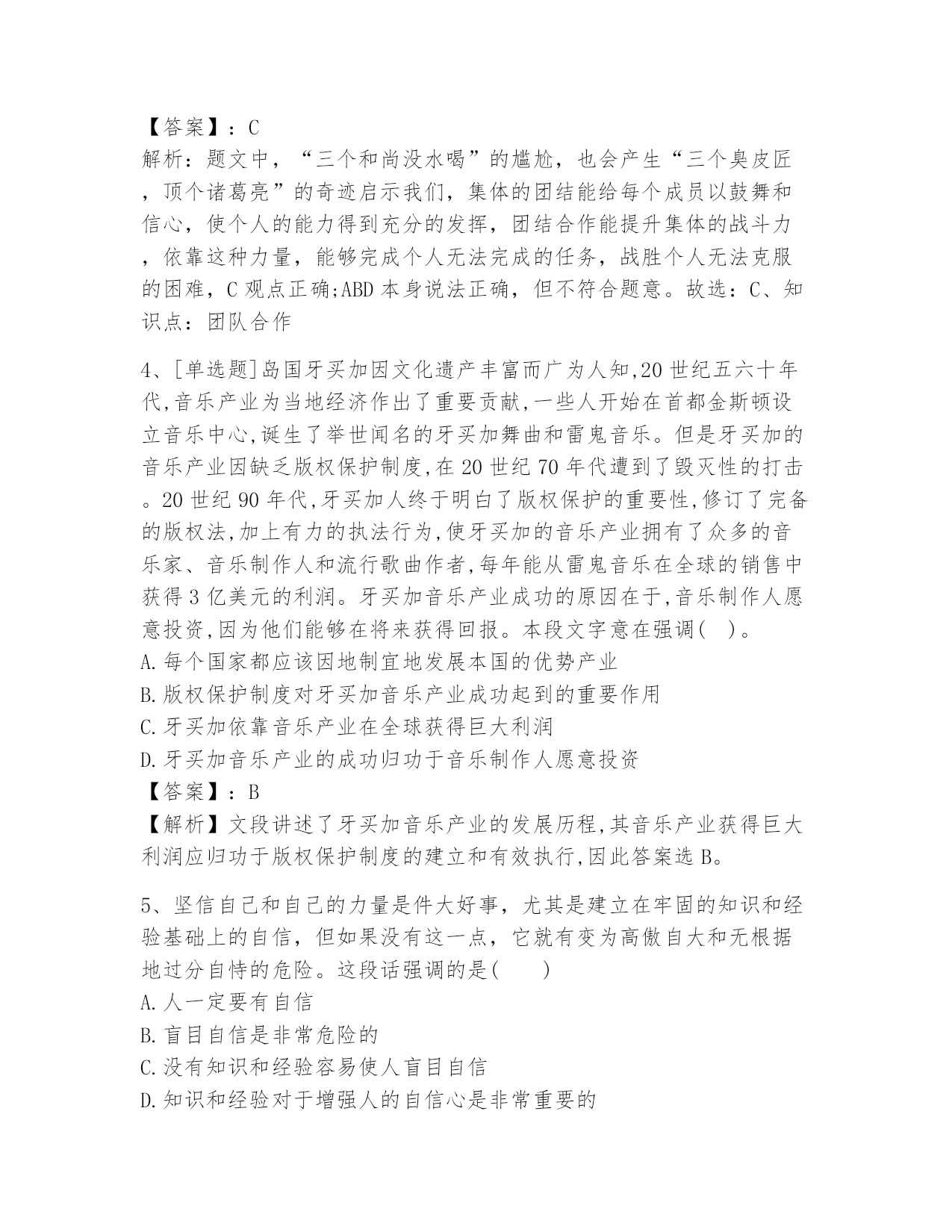 【答案】：C
解析：题文中，“三个和尚没水喝”的尴尬，也会产生“三个臭皮匠，顶个诸葛亮”的奇迹启示我们，集体的团结能给每个成员以鼓舞和信心，使个人的能力得到充分的发挥，团结合作能提升集体的战斗力，依靠这种力量，能够完成个人无法完成的任务，战胜个人无法克服的困难，C 观点正确;ABD 本身说法正确，但不符合题意。故选：C、知识点：团队合作

4、[单选题]岛国牙买加因文化遗产丰富而广为人知,20 世纪五六十年代,音乐产业为当地经济作出了重要贡献,一些人开始在首都金斯顿设立音乐中心,诞生了举世闻名的牙买加舞曲和雷鬼音乐。但是牙买加的音乐产业因缺乏版权保护制度,在 20 世纪 70 年代遭到了毁灭性的打击。20 世纪 90 年代,牙买加人终于明白了版权保护的重要性,修订了完备的版权法,加上有力的执法行为,使牙买加的音乐产业拥有了众多的音乐家、音乐制作人和流行歌曲作者,每年能从雷鬼音乐在全球的销售中获得 3 亿美元的利润。牙买加音乐产业成功的原因在于,音乐制作人愿意投资,因为他们能够在将来获得回报。本段文字意在强调( )。
A.每个国家都应该因地制宜地发展本国的优势产业
B.版权保护制度对牙买加音乐产业成功起到的重要作用
C.牙买加依靠音乐产业在全球获得巨大利润
D.牙买加音乐产业的成功归功于音乐制作人愿意投资
【答案】：B
【解析】文段讲述了牙买加音乐产业的发展历程,其音乐产业获得巨大利润应归功于版权保护制度的建立和有效执行,因此答案选 B。

5、坚信自己和自己的力量是件大好事，尤其是建立在牢固的知识和经验基础上的自信，但如果没有这一点，它就有变为高傲自大和无根据地过分自恃的危险。这段话强调的是(　　)
A.人一定要有自信
B.盲目自信是非常危险的
C.没有知识和经验容易使人盲目自信
D.知识和经验对于增强人的自信心是非常重要的